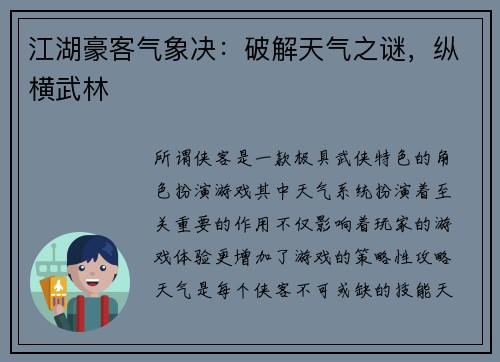 江湖豪客气象决：破解天气之谜，纵横武林

所谓侠客是一款极具武侠特色的角色扮演游戏其中天气系统扮演着至关重要的作用不仅影响着玩家的游戏体验更增加了游戏的策略性攻略天气是每个侠客不可或缺的技能天